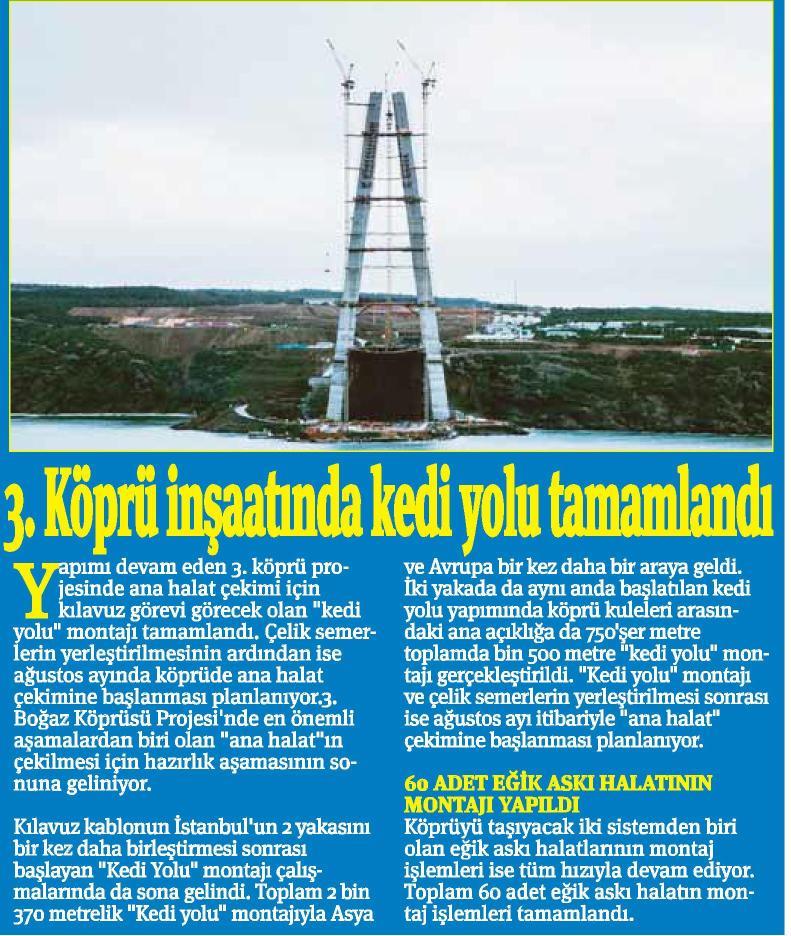 3. Köprü inşaatında kedi yolu tamamlandı

Yapımı devam eden 3. köprü projesinde ana halat çekimi için kılavuz görevi görecek olan "kedi yolu" montajı tamamlandı. Çelik semerlerin yerleştirilmesinin ardından ise ağustos ayında köprüde ana halat çekimine başlanması planlanıyor.3. Boğaz Köprüsü Projesi'nde en önemli aşamalardan biri olan "ana halat"ın çekilmesi için hazırlık aşamasının sonuna geliniyor.

Kılavuz kablonun İstanbul'un 2 yakasını bir kez daha birleştirmesi sonrası başlayan "Kedi Yolu" montajı çalışmalarında da sona gelindi. Toplam 2 bin 370 metrelik "Kedi yolu" montajıyla Asya ve Avrupa bir kez daha bir araya geldi. İki yakada da aynı anda başlatılan kedi yolu yapımında köprü kuleleri arasındaki ana açıklığa da 750'şer metre toplamda bin 500 metre "kedi yolu" montajı gerçekleştirildi. "Kedi yolu" montajı ve çelik semerlerin yerleştirilmesi sonrası ise ağustos ayı itibariyle "ana halat" çekimine başlanması planlanıyor.

60 ADET EĞİK ASKI HALATININ MONTAJI YAPILDI
Köprüyü taşıyacak iki sistemden biri olan eğik askı halatlarının montaj işlemleri ise tüm hızıyla devam ediyor. Toplam 60 adet eğik askı halatın montaj işlemleri tamamlandı.